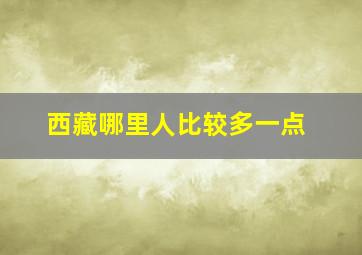 西藏哪里人比较多一点